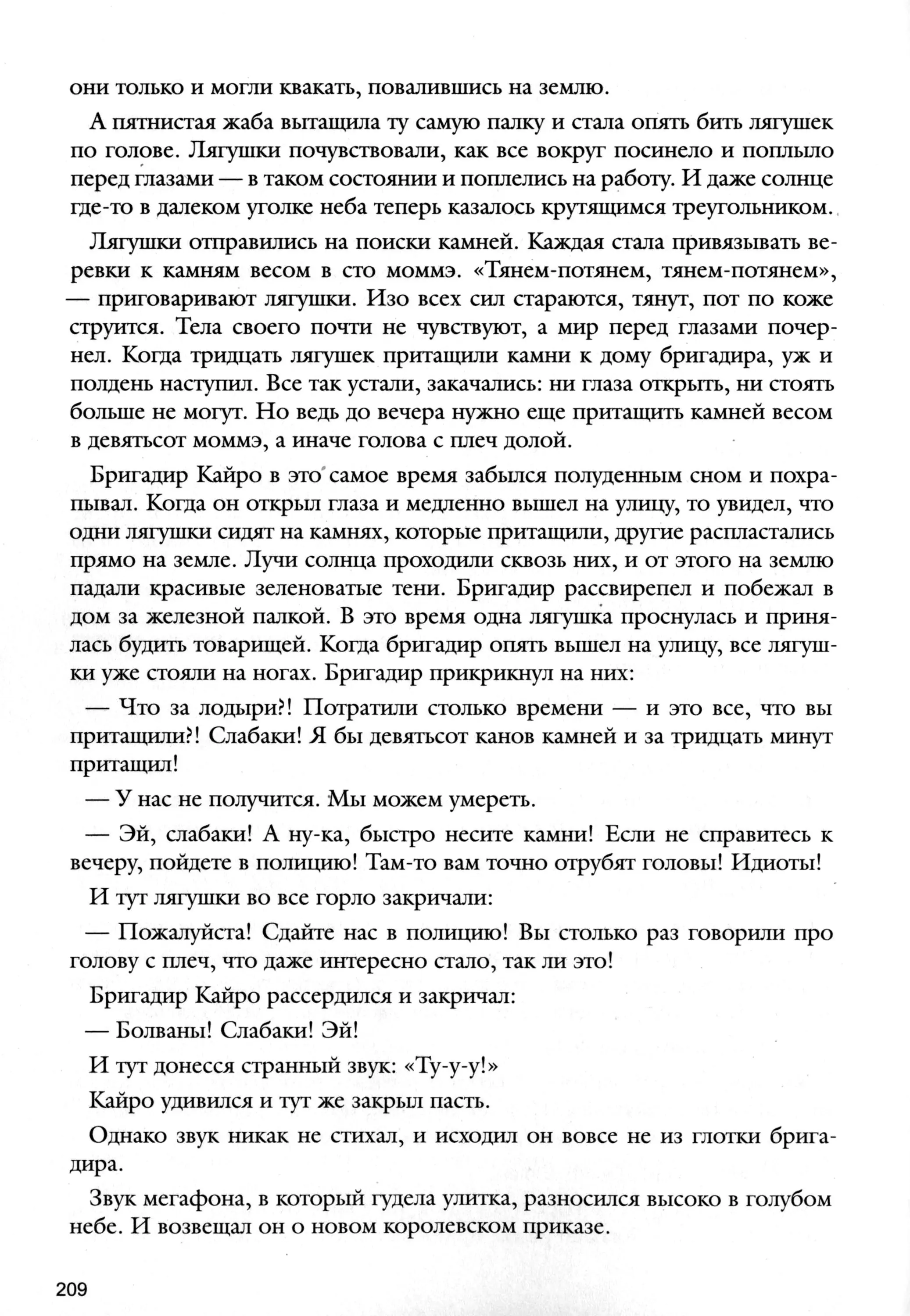 они только и могли квакать, повалившись на землю.

А пятнистая жаба вытащила ту самую палку и стала опять бить лягушек по голове. Лягушки почувствовали, как все вокруг посинело и поплыло перед глазами — в таком состоянии и поплелись на работу. И даже солнце где-то в далеком уголке неба теперь казалось крутящимся треугольником.

Лягушки отправились на поиски камней. Каждая стала привязывать веревки к камням весом в сто моммэ. «Тянем-потянем, тянем-потянем», — приговаривают лягушки. Изо всех сил стараются, тянут, пот по коже струится. Тела своего почти не чувствуют, а мир перед глазами почернел. Когда тридцать лягушек притащили камни к дому бригадира, уж и полдень наступил. Все так устали, закачались: ни глаза открыть, ни стоять больше не могут. Но ведь до вечера нужно еще притащить камней весом в девятьсот моммэ, а иначе голова с плеч долой.

Бригадир Кайро в это самое время забылся полуденным сном и похрапывал. Когда он открыл глаза и медленно вышел на улицу, то увидел, что одни лягушки сидят на камнях, которые притащили, другие распластались прямо на земле. Лучи солнца проходили сквозь них, и от этого на землю падали красивые зеленоватые тени. Бригадир рассвирепел и побежал в дом за железной палкой. В это время одна лягушка проснулась и принялась будить товарищей. Когда бригадир опять вышел на улицу, все лягушки уже стояли на ногах. Бригадир прикрикнул на них:

— Что за лодыри?! Потратили столько времени — и это все, что вы притащили?! Слабаки! Я бы девятьсот канов камней и за тридцать минут притащил!

— У нас не получится. Мы можем умереть.

— Эй, слабаки! А ну-ка, быстро несите камни! Если не справитесь к вечеру, пойдете в полицию! Там-то вам точно отрубят головы! Идиоты!

И тут лягушки во все горло закричали:

— Пожалуйста! Сдайте нас в полицию! Вы столько раз говорили про голову с плеч, что даже интересно стало, так ли это!

Бригадир Кайро рассердился и закричал:

— Болваны! Слабаки! Эй!

И тут донесся странный звук: «Ту-у-у!»

Кайро удивился и тут же закрыл пасть.

Однако звук никак не стихал, и исходил он вовсе не из глотки бригадира.

Звук мегафона, в который гудела улитка, разносился высоко в голубом небе. И возвещал он о новом королевском приказе.

209